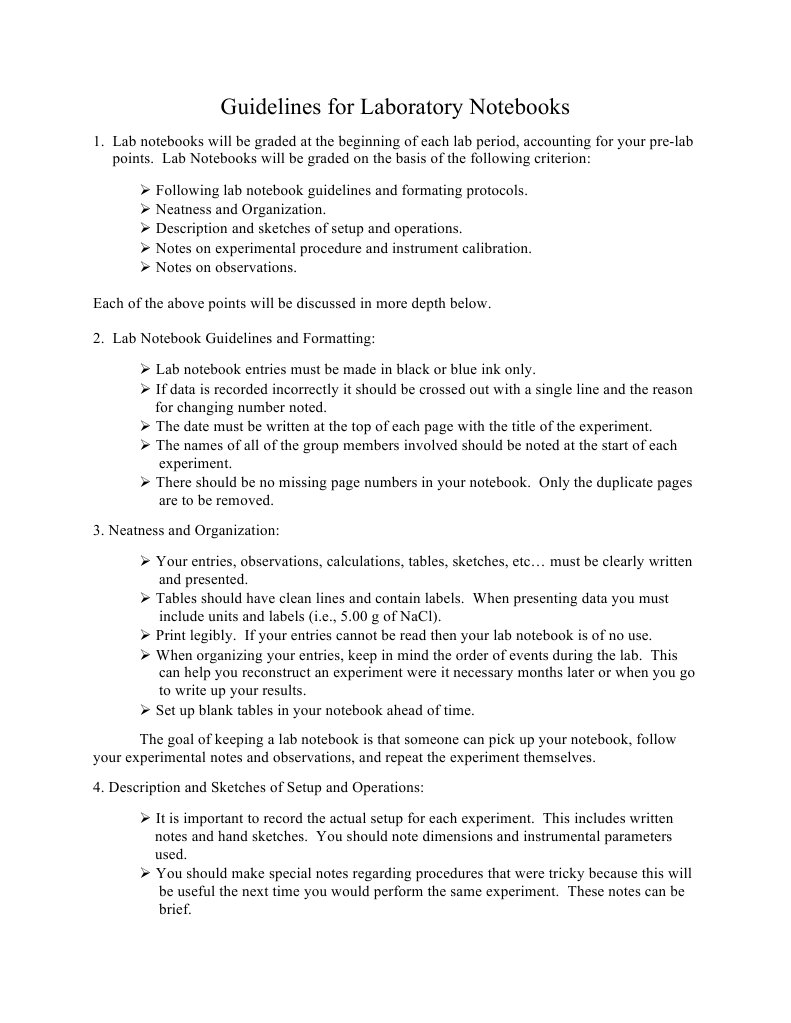 Guidelines for Laboratory Notebooks

1. Lab notebooks will be graded at the beginning of each lab period, accounting for your pre-lab points. Lab Notebooks will be graded on the basis of the following criterion:

➢ Following lab notebook guidelines and formating protocols.
➢ Neatness and Organization.
➢ Description and sketches of setup and operations.
➢ Notes on experimental procedure and instrument calibration.
➢ Notes on observations.

Each of the above points will be discussed in more depth below.

2. Lab Notebook Guidelines and Formatting:

➢ Lab notebook entries must be made in black or blue ink only.
➢ If data is recorded incorrectly it should be crossed out with a single line and the reason for changing number noted.
➢ The date must be written at the top of each page with the title of the experiment.
➢ The names of all of the group members involved should be noted at the start of each experiment.
➢ There should be no missing page numbers in your notebook. Only the duplicate pages are to be removed.

3. Neatness and Organization:

➢ Your entries, observations, calculations, tables, sketches, etc… must be clearly written and presented.
➢ Tables should have clean lines and contain labels. When presenting data you must include units and labels (i.e., 5.00 g of NaCl).
➢ Print legibly. If your entries cannot be read then your lab notebook is of no use.
➢ When organizing your entries, keep in mind the order of events during the lab. This can help you reconstruct an experiment were it necessary months later or when you go to write up your results.
➢ Set up blank tables in your notebook ahead of time.

The goal of keeping a lab notebook is that someone can pick up your notebook, follow your experimental notes and observations, and repeat the experiment themselves.

4. Description and Sketches of Setup and Operations:

➢ It is important to record the actual setup for each experiment. This includes written notes and hand sketches. You should note dimensions and instrumental parameters used.
➢ You should make special notes regarding procedures that were tricky because this will be useful the next time you would perform the same experiment. These notes can be brief.